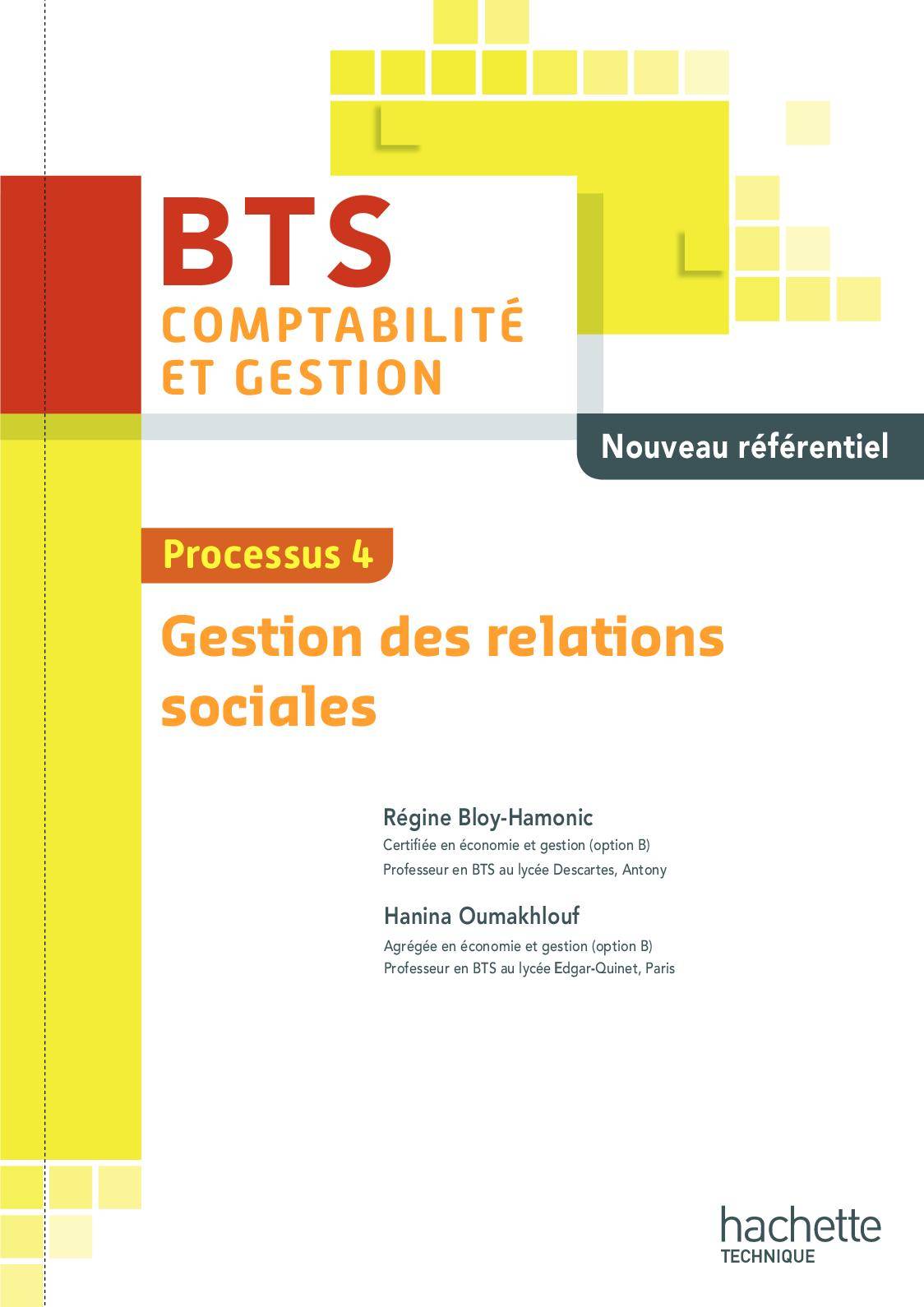 BTS
COMPTABILITÉ
ET GESTION

Nouveau référentiel

Processus 4

Gestion des relations sociales

Régine Bloy-Hamonic
Certifiée en économie et gestion (option B)
Professeur en BTS au lycée Descartes, Antony

Hanina Oumakhlouf
Agrégée en économie et gestion (option B)
Professeur en BTS au lycée Edgar-Quinet, Paris

hachette
TECHNIQUE